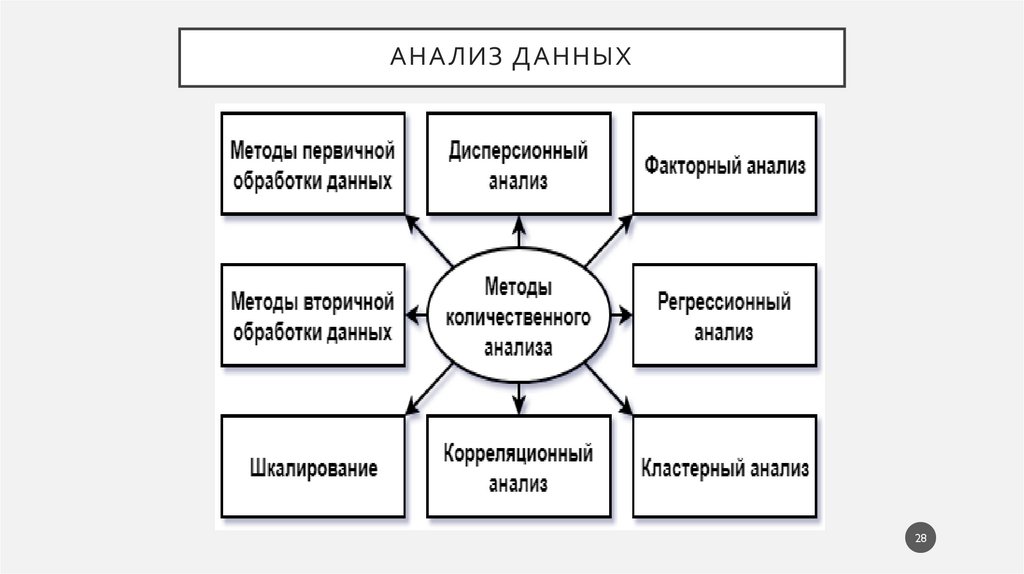 АНАЛИЗ ДАННЫХ

Методы первичной обработки данных

Дисперсионный анализ

Факторный анализ

Методы вторичной обработки данных

Методы количественного анализа

Регрессионный анализ

Шкалирование

Корреляционный анализ

Кластерный анализ

28